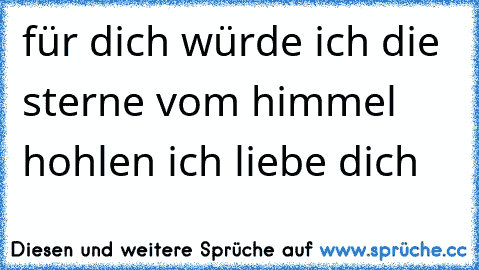 für dich würde ich die sterne vom himmel hohlen ich liebe dich

Diesen und weitere Sprüche auf www.sprüche.cc